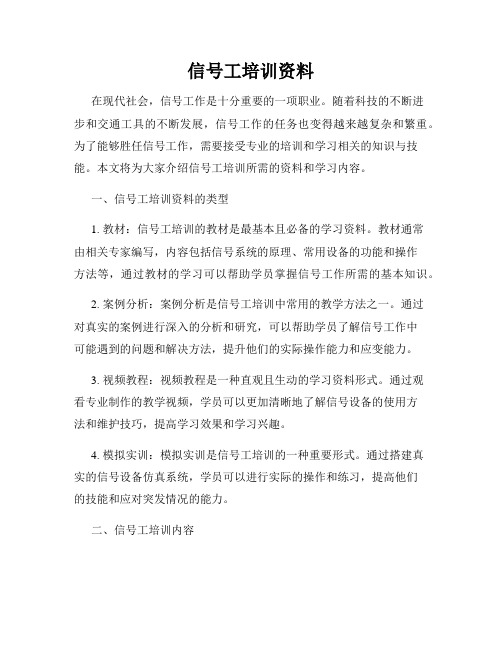 信号工培训资料

在现代社会，信号工作是十分重要的一项职业。随着科技的不断进步和交通工具的不断发展，信号工作的任务也变得越来越复杂和繁重。为了能够胜任信号工作，需要接受专业的培训和学习相关的知识与技能。本文将为大家介绍信号工培训所需的资料和学习内容。

一、信号工培训资料的类型

1. 教材：信号工培训的教材是最基本且必备的学习资料。教材通常由相关专家编写，内容包括信号系统的原理、常用设备的功能和操作方法等，通过教材的学习可以帮助学员掌握信号工作所需的基本知识。

2. 案例分析：案例分析是信号工培训中常用的教学方法之一。通过对真实的案例进行深入的分析和研究，可以帮助学员了解信号工作中可能遇到的问题和解决方法，提升他们的实际操作能力和应变能力。

3. 视频教程：视频教程是一种直观且生动的学习资料形式。通过观看专业制作的教学视频，学员可以更加清晰地了解信号设备的使用方法和维护技巧，提高学习效果和学习兴趣。

4. 模拟实训：模拟实训是信号工培训的一种重要形式。通过搭建真实的信号设备仿真系统，学员可以进行实际的操作和练习，提高他们的技能和应对突发情况的能力。

二、信号工培训内容